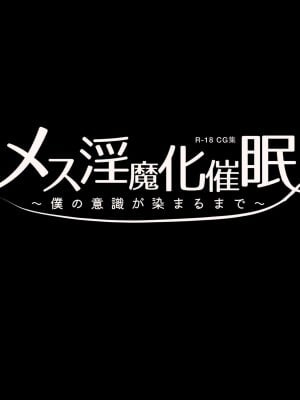 R-18 CG集

メス淫魔化催眠
～僕の意識が染まるまで～